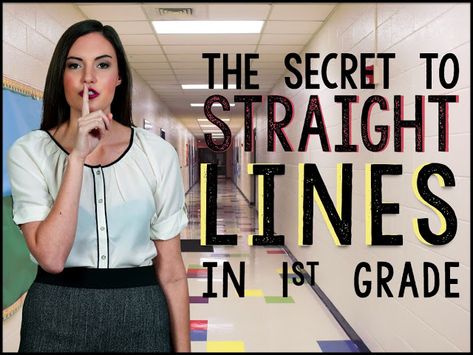 THE SECRET TO STRAIGHT LINES IN 1ST GRADE